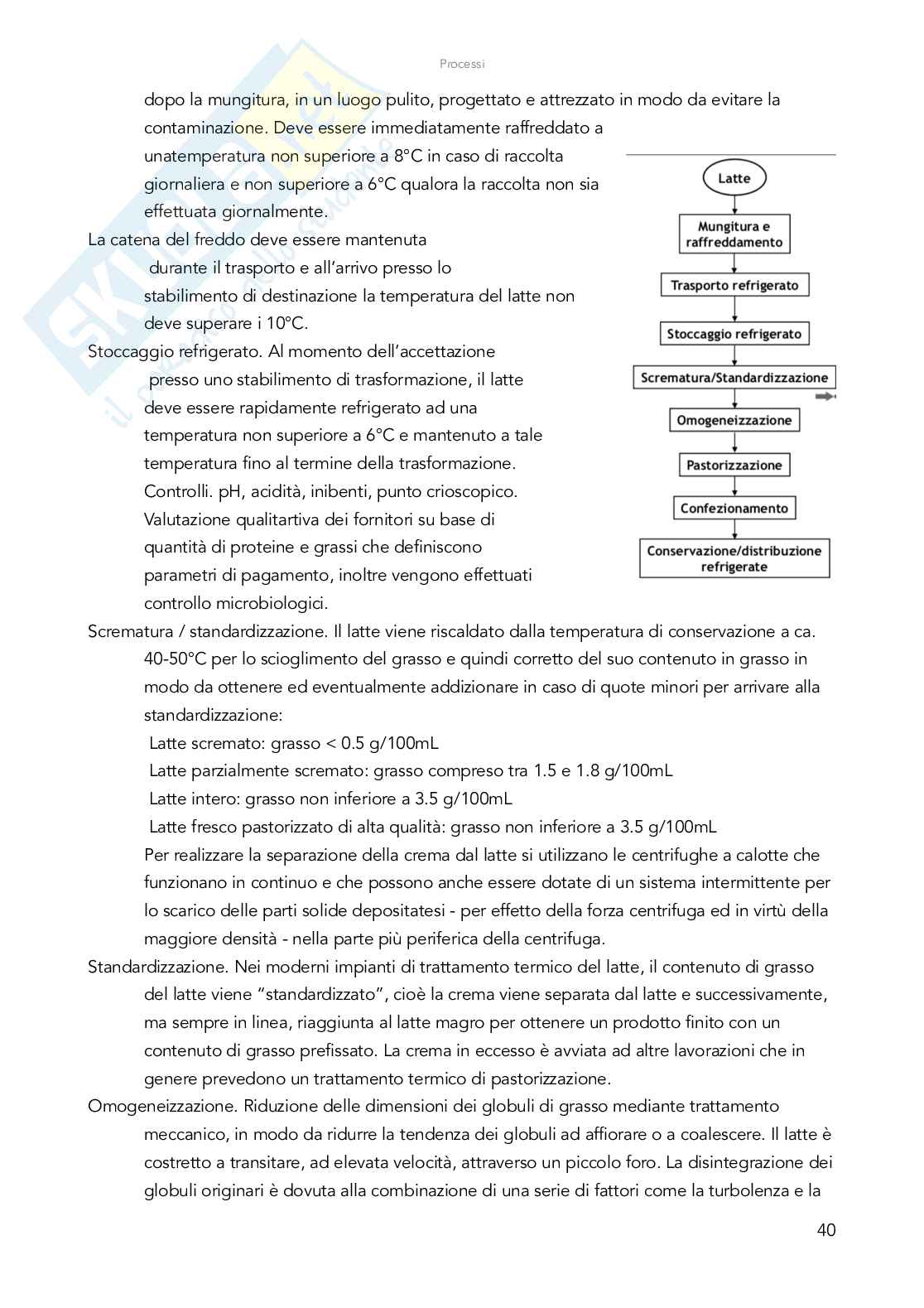 Processi

dopo la mungitura, in un luogo pulito, progettato e attrezzato in modo da evitare la contaminazione. Deve essere immediatamente raffreddato a unatemperatura non superiore a 8°C in caso di raccolta giornaliera e non superiore a 6°C qualora la raccolta non sia effettuata giornalmente.

La catena del freddo deve essere mantenuta durante il trasporto e all'arrivo presso lo stabilimento di destinazione la temperatura del latte non deve superare i 10°C.

Stoccaggio refrigerato. Al momento dell'accettazione presso uno stabilimento di trasformazione, il latte deve essere rapidamente refrigerato ad una temperatura non superiore a 6°C e mantenuto a tale temperatura fino al termine della trasformazione. Controlli. pH, acidità, inibenti, punto crioscopico. Valutazione qualitartiva dei fornitori su base di quantità di proteine e grassi che definiscono parametri di pagamento, inoltre vengono effettuati controllo microbiologici.

Latte

Mungitura e raffreddamento

Trasporto refrigerato

Stoccaggio refrigerato

Scrematura/Standardizzazione

Omogeneizzazione

Pastorizzazione

Confezionamento

Conservazione/distribuzione refrigerate

Scrematura / standardizzazione. Il latte viene riscaldato dalla temperatura di conservazione a ca. 40-50°C per lo scioglimento del grasso e quindi corretto del suo contenuto in grasso in modo da ottenere ed eventualmente addizionare in caso di quote minori per arrivare alla standardizzazione:

Latte scremato: grasso < 0.5 g/100mL

Latte parzialmente scremato: grasso compreso tra 1.5 e 1.8 g/100mL

Latte intero: grasso non inferiore a 3.5 g/100mL

Latte fresco pastorizzato di alta qualità: grasso non inferiore a 3.5 g/100mL

Per realizzare la separazione della crema dal latte si utilizzano le centrifughe a calotte che funzionano in continuo e che possono anche essere dotate di un sistema intermittente per lo scarico delle parti solide depositatesi - per effetto della forza centrifuga ed in virtù della maggiore densità - nella parte più periferica della centrifuga.

Standardizzazione. Nei moderni impianti di trattamento termico del latte, il contenuto di grasso del latte viene "standardizzato", cioè la crema viene separata dal latte e successivamente, ma sempre in linea, riaggiunta al latte magro per ottenere un prodotto finito con un contenuto di grasso prefissato. La crema in eccesso è avviata ad altre lavorazioni che in genere prevedono un trattamento termico di pastorizzazione.

Omogeneizzazione. Riduzione delle dimensioni dei globuli di grasso mediante trattamento meccanico, in modo da ridurre la tendenza dei globuli ad affiorare o a coalescere. Il latte è costretto a transitare, ad elevata velocità, attraverso un piccolo foro. La disintegrazione dei globuli originari è dovuta alla combinazione di una serie di fattori come la turbolenza e la

40